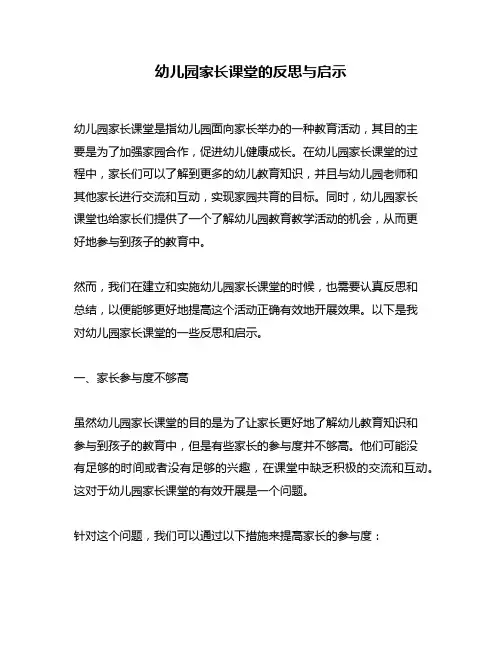 幼儿园家长课堂的反思与启示

幼儿园家长课堂是指幼儿园面向家长举办的一种教育活动，其目的主要是为了加强家园合作，促进幼儿健康成长。在幼儿园家长课堂的过程中，家长们可以了解到更多的幼儿教育知识，并且与幼儿园老师和其他家长进行交流和互动，实现家园共育的目标。同时，幼儿园家长课堂也给家长们提供了一个了解幼儿园教育教学活动的机会，从而更好地参与到孩子的教育中。

然而，我们在建立和实施幼儿园家长课堂的时候，也需要认真反思和总结，以便能够更好地提高这个活动正确有效地开展效果。以下是我对幼儿园家长课堂的一些反思和启示。

一、家长参与度不够高

虽然幼儿园家长课堂的目的是为了让家长更好地了解幼儿教育知识和参与到孩子的教育中，但是有些家长的参与度并不够高。他们可能没有足够的时间或者没有足够的兴趣，在课堂中缺乏积极的交流和互动。这对于幼儿园家长课堂的有效开展是一个问题。

针对这个问题，我们可以通过以下措施来提高家长的参与度：